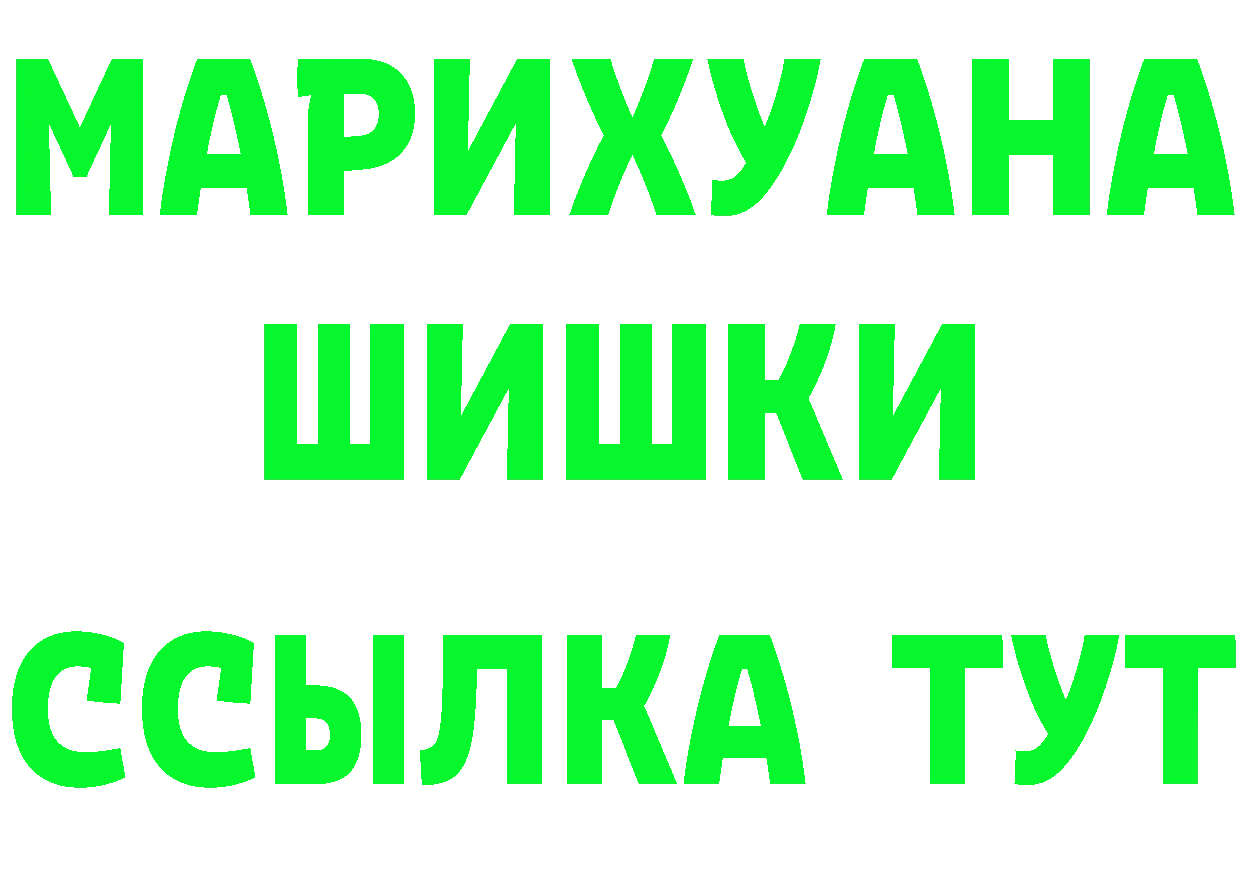 МАРИХУАНА
ШИШКИ
ССЫЛКА ТУТ